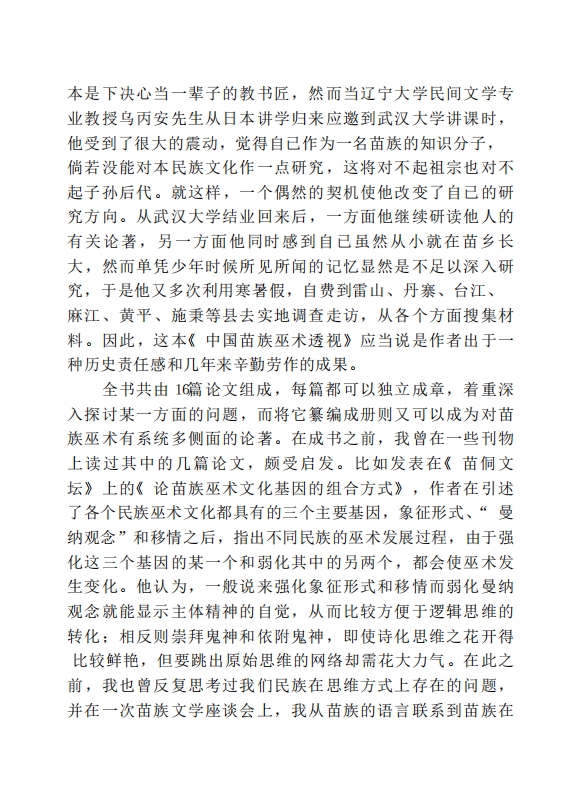 本是下决心当一辈子的教书匠，然而当辽宁大学民间文学专业教授乌丙安先生从日本讲学归来应邀到武汉大学讲课时，他受到了很大的震动，觉得自己作为一名苗族的知识分子，倘若没能对本民族文化作一点研究，这将对不起祖宗也对不起子孙后代。就这样，一个偶然的契机使他改变了自己的研究方向。从武汉大学结业回来后，一方面他继续研读他人的有关论著，另一方面他同时感到自己虽然从小就在苗乡长大，然而单凭少年时候所见所闻的记忆显然是不足以深入研究，于是他又多次利用寒暑假，自费到雷山、丹寨、台江、麻江、黄平、施秉等县去实地调查走访，从各个方面搜集材料。因此，这本《中国苗族巫术透视》应当说是作者出于一种历史责任感和几年来辛勤劳作的成果。

全书共由16篇论文组成，每篇都可以独立成章，着重深入探讨某一方面的问题，而将它纂编成册则又可以成为对苗族巫术有系统多侧面的论著。在成书之前，我曾在一些刊物上读过其中的几篇论文，颇受启发。比如发表在《苗侗文坛》上的《论苗族巫术文化基因的组合方式》，作者在引述了各个民族巫术文化都具有的三个主要基因，象征形式、“曼纳观念”和移情之后，指出不同民族的巫术发展过程，由于强化这三个基因的某一个和弱化其中的另两个，都会使巫术发生变化。他认为，一般说来强化象征形式和移情而弱化曼纳观念就能显示主体精神的自觉，从而比较方便于逻辑思维的转化；相反则崇拜鬼神和依附鬼神，即使诗化思维之花开得比较鲜艳，但要跳出原始思维的网络却需花大力气。在此之前，我也曾反复思考过我们民族在思维方式上存在的问题，并在一次苗族文学座谈会上，我从苗族的语言联系到苗族在